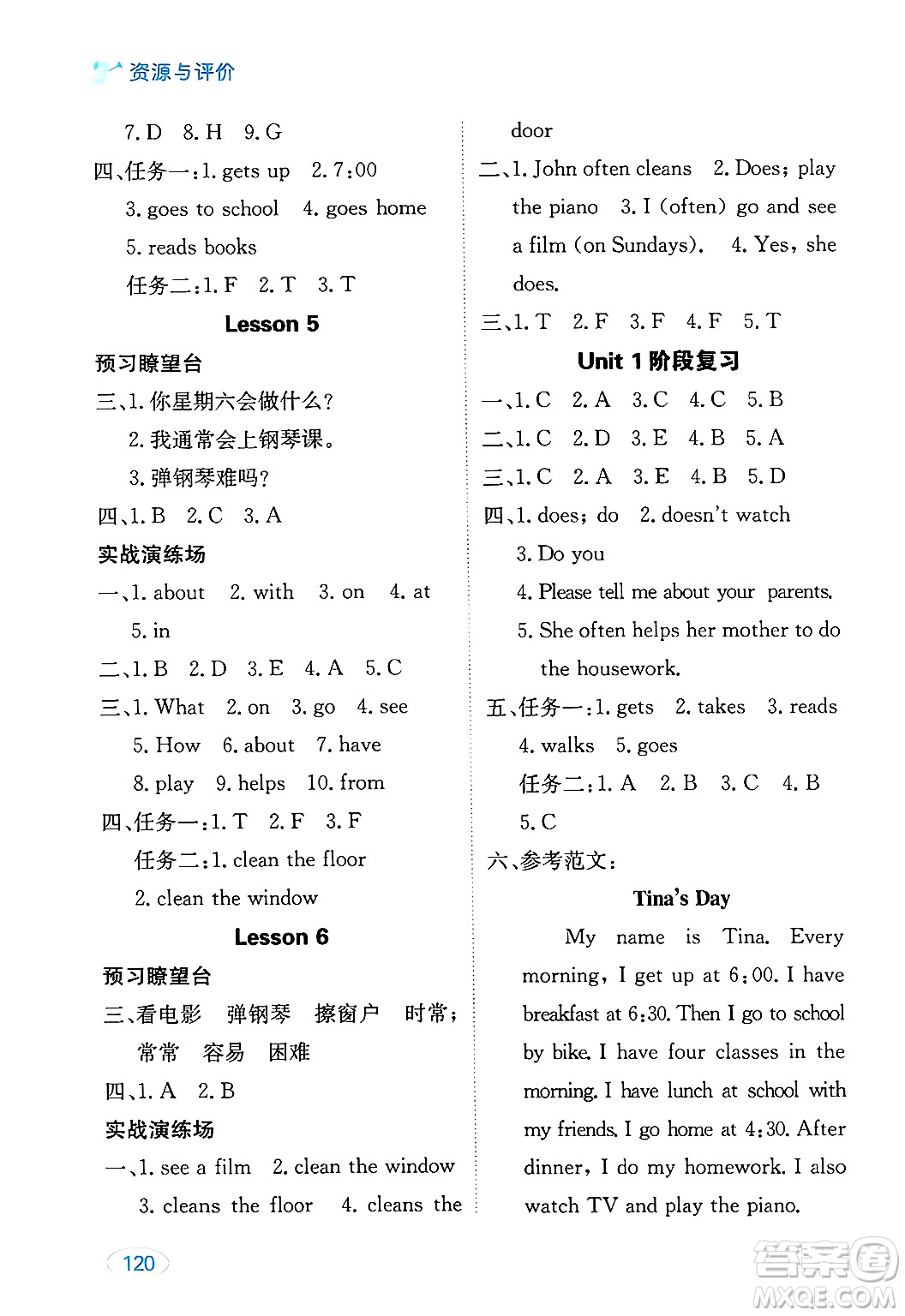 资源与评价

7. D 8. H 9. G

四、任务一：1. gets up 2. 7:00

3. goes to school 4. goes home

5. reads books

任务二：1. F 2. T 3. T

Lesson 5

预习瞭望台

三、1. 你星期六会做什么？

2. 我通常会上钢琴课。

3. 弹钢琴难吗？

四、1. B 2. C 3. A

实战演练场

一、1. about 2. with 3. on 4. at

5. in

二、1. B 2. D 3. E 4. A 5. C

三、1. What 2. on 3. go 4. see

5. How 6. about 7. have

8. play 9. helps 10. from

四、任务一：1. T 2. F 3. F

任务二：1. clean the floor

2. clean the window

Lesson 6

预习瞭望台

三、看电影 弹钢琴 擦窗户 时常；常常 容易 困难

四、1. A 2. B

实战演练场

一、1. see a film 2. clean the window

3. cleans the floor 4. cleans the door

二、1. John often cleans 2. Does; play the piano 3. I (often) go and see a film (on Sundays). 4. Yes, she does.

三、1. T 2. F 3. F 4. F 5. T

Unit 1 阶段复习

一、1. C 2. A 3. C 4. C 5. B

二、1. C 2. D 3. E 4. B 5. A

三、1. C 2. A 3. E 4. B 5. D

四、1. does; do 2. doesn't watch

3. Do you

4. Please tell me about your parents.

5. She often helps her mother to do the housework.

五、任务一：1. gets 2. takes 3. reads

4. walks 5. goes

任务二：1. A 2. B 3. C 4. B

5. C

六、参考范文：

Tina's Day

My name is Tina. Every morning, I get up at 6:00. I have breakfast at 6:30. Then I go to school by bike. I have four classes in the morning. I have lunch at school with my friends. I go home at 4:30. After dinner, I do my homework. I also watch TV and play the piano.

120

答案圈
MXQE.COM